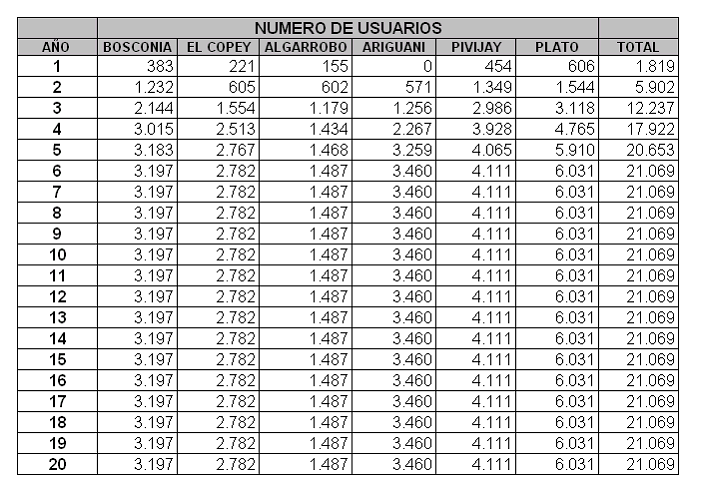 | | NUMERO DE USUARIOS | | | | | | |
|---|---|---|---|---|---|---|---|
| AÑO | BOSCONIA | EL COPEY | ALGARROBO | ARIGUANI | PIVIJAY | PLATO | TOTAL |
| 1 | 383 | 221 | 155 | 0 | 454 | 606 | 1.819 |
| 2 | 1.232 | 605 | 602 | 571 | 1.349 | 1.544 | 5.902 |
| 3 | 2.144 | 1.554 | 1.179 | 1.256 | 2.986 | 3.118 | 12.237 |
| 4 | 3.015 | 2.513 | 1.434 | 2.267 | 3.928 | 4.765 | 17.922 |
| 5 | 3.183 | 2.767 | 1.468 | 3.259 | 4.065 | 5.910 | 20.653 |
| 6 | 3.197 | 2.782 | 1.487 | 3.460 | 4.111 | 6.031 | 21.069 |
| 7 | 3.197 | 2.782 | 1.487 | 3.460 | 4.111 | 6.031 | 21.069 |
| 8 | 3.197 | 2.782 | 1.487 | 3.460 | 4.111 | 6.031 | 21.069 |
| 9 | 3.197 | 2.782 | 1.487 | 3.460 | 4.111 | 6.031 | 21.069 |
| 10 | 3.197 | 2.782 | 1.487 | 3.460 | 4.111 | 6.031 | 21.069 |
| 11 | 3.197 | 2.782 | 1.487 | 3.460 | 4.111 | 6.031 | 21.069 |
| 12 | 3.197 | 2.782 | 1.487 | 3.460 | 4.111 | 6.031 | 21.069 |
| 13 | 3.197 | 2.782 | 1.487 | 3.460 | 4.111 | 6.031 | 21.069 |
| 14 | 3.197 | 2.782 | 1.487 | 3.460 | 4.111 | 6.031 | 21.069 |
| 15 | 3.197 | 2.782 | 1.487 | 3.460 | 4.111 | 6.031 | 21.069 |
| 16 | 3.197 | 2.782 | 1.487 | 3.460 | 4.111 | 6.031 | 21.069 |
| 17 | 3.197 | 2.782 | 1.487 | 3.460 | 4.111 | 6.031 | 21.069 |
| 18 | 3.197 | 2.782 | 1.487 | 3.460 | 4.111 | 6.031 | 21.069 |
| 19 | 3.197 | 2.782 | 1.487 | 3.460 | 4.111 | 6.031 | 21.069 |
| 20 | 3.197 | 2.782 | 1.487 | 3.460 | 4.111 | 6.031 | 21.069 |